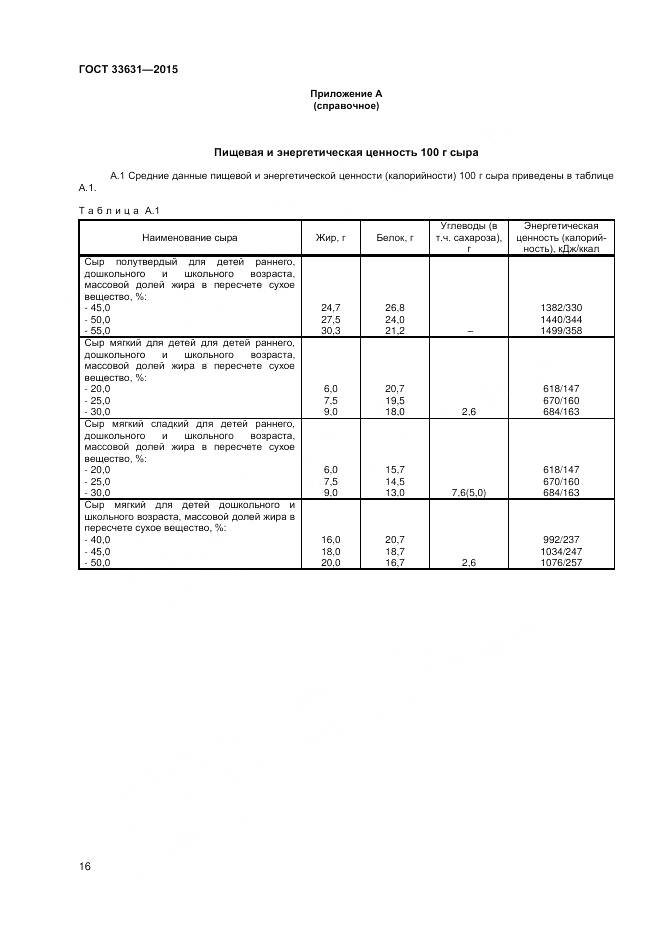 ГОСТ 33631—2015

Приложение А
(справочное)

Пищевая и энергетическая ценность 100 г сыра

А.1 Средние данные пищевой и энергетической ценности (калорийности) 100 г сыра приведены в таблице А.1.

Таблица А.1

| Наименование сыра | Жир, г | Белок, г | Углеводы (в т.ч. сахароза), г | Энергетическая ценность (калорийность), кДж/ккал |
|---|---|---|---|---|
| Сыр полутвердый для детей раннего, дошкольного и школьного возраста, массовой долей жира в пересчете сухое вещество, %: | | | | |
| - 45,0 | 24,7 | 26,8 | | 1382/330 |
| - 50,0 | 27,5 | 24,0 | | 1440/344 |
| - 55,0 | 30,3 | 21,2 | – | 1499/358 |
| Сыр мягкий для детей для детей раннего, дошкольного и школьного возраста, массовой долей жира в пересчете сухое вещество, %: | | | | |
| - 20,0 | 6,0 | 20,7 | | 618/147 |
| - 25,0 | 7,5 | 19,5 | | 670/160 |
| - 30,0 | 9,0 | 18,0 | 2,6 | 684/163 |
| Сыр мягкий сладкий для детей раннего, дошкольного и школьного возраста, массовой долей жира в пересчете сухое вещество, %: | | | | |
| - 20,0 | 6,0 | 15,7 | | 618/147 |
| - 25,0 | 7,5 | 14,5 | | 670/160 |
| - 30,0 | 9,0 | 13,0 | 7,6(5,0) | 684/163 |
| Сыр мягкий для детей дошкольного и школьного возраста, массовой долей жира в пересчете сухое вещество, %: | | | | |
| - 40,0 | 16,0 | 20,7 | | 992/237 |
| - 45,0 | 18,0 | 18,7 | | 1034/247 |
| - 50,0 | 20,0 | 16,7 | 2,6 | 1076/257 |

16